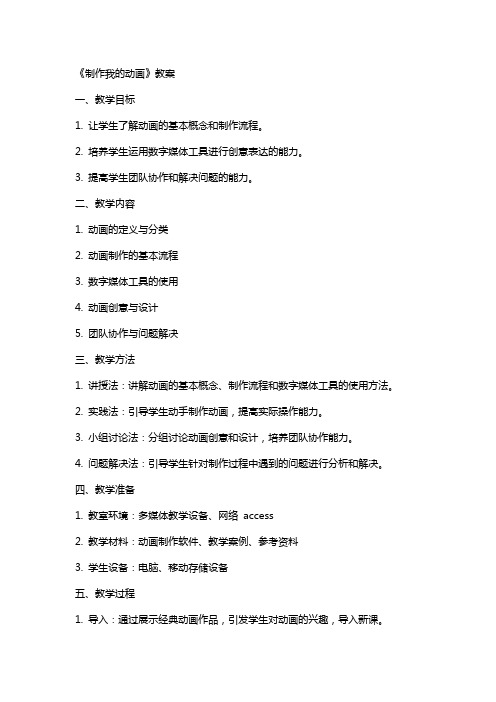 《制作我的动画》教案

一、教学目标

1. 让学生了解动画的基本概念和制作流程。

2. 培养学生运用数字媒体工具进行创意表达的能力。

3. 提高学生团队协作和解决问题的能力。

二、教学内容

1. 动画的定义与分类

2. 动画制作的基本流程

3. 数字媒体工具的使用

4. 动画创意与设计

5. 团队协作与问题解决

三、教学方法

1. 讲授法：讲解动画的基本概念、制作流程和数字媒体工具的使用方法。

2. 实践法：引导学生动手制作动画，提高实际操作能力。

3. 小组讨论法：分组讨论动画创意和设计，培养团队协作能力。

4. 问题解决法：引导学生针对制作过程中遇到的问题进行分析和解决。

四、教学准备

1. 教室环境：多媒体教学设备、网络 access

2. 教学材料：动画制作软件、教学案例、参考资料

3. 学生设备：电脑、移动存储设备

五、教学过程

1. 导入：通过展示经典动画作品，引发学生对动画的兴趣，导入新课。